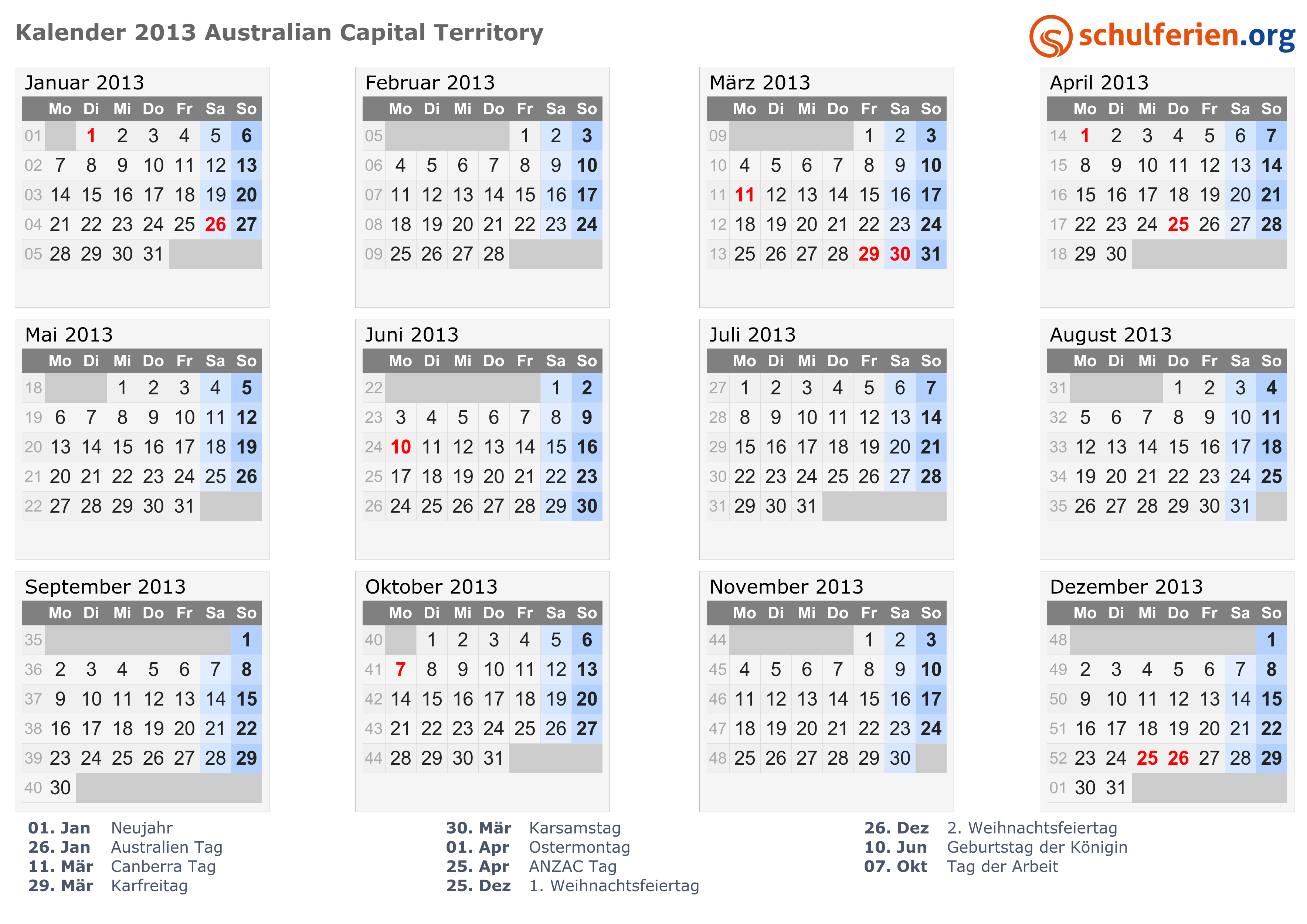 Kalender 2013 Australian Capital Territory

schulferien.org

Januar 2013

| | Mo | Di | Mi | Do | Fr | Sa | So |
|---|---|---|---|---|---|---|---|
| 01 | | 1 | 2 | 3 | 4 | 5 | 6 |
| 02 | 7 | 8 | 9 | 10 | 11 | 12 | 13 |
| 03 | 14 | 15 | 16 | 17 | 18 | 19 | 20 |
| 04 | 21 | 22 | 23 | 24 | 25 | 26 | 27 |
| 05 | 28 | 29 | 30 | 31 | | | |

Februar 2013

| | Mo | Di | Mi | Do | Fr | Sa | So |
|---|---|---|---|---|---|---|---|
| 05 | | | | | 1 | 2 | 3 |
| 06 | 4 | 5 | 6 | 7 | 8 | 9 | 10 |
| 07 | 11 | 12 | 13 | 14 | 15 | 16 | 17 |
| 08 | 18 | 19 | 20 | 21 | 22 | 23 | 24 |
| 09 | 25 | 26 | 27 | 28 | | | |

März 2013

| | Mo | Di | Mi | Do | Fr | Sa | So |
|---|---|---|---|---|---|---|---|
| 09 | | | | | 1 | 2 | 3 |
| 10 | 4 | 5 | 6 | 7 | 8 | 9 | 10 |
| 11 | 11 | 12 | 13 | 14 | 15 | 16 | 17 |
| 12 | 18 | 19 | 20 | 21 | 22 | 23 | 24 |
| 13 | 25 | 26 | 27 | 28 | 29 | 30 | 31 |

April 2013

| | Mo | Di | Mi | Do | Fr | Sa | So |
|---|---|---|---|---|---|---|---|
| 14 | 1 | 2 | 3 | 4 | 5 | 6 | 7 |
| 15 | 8 | 9 | 10 | 11 | 12 | 13 | 14 |
| 16 | 15 | 16 | 17 | 18 | 19 | 20 | 21 |
| 17 | 22 | 23 | 24 | 25 | 26 | 27 | 28 |
| 18 | 29 | 30 | | | | | |

Mai 2013

| | Mo | Di | Mi | Do | Fr | Sa | So |
|---|---|---|---|---|---|---|---|
| 18 | | | 1 | 2 | 3 | 4 | 5 |
| 19 | 6 | 7 | 8 | 9 | 10 | 11 | 12 |
| 20 | 13 | 14 | 15 | 16 | 17 | 18 | 19 |
| 21 | 20 | 21 | 22 | 23 | 24 | 25 | 26 |
| 22 | 27 | 28 | 29 | 30 | 31 | | |

Juni 2013

| | Mo | Di | Mi | Do | Fr | Sa | So |
|---|---|---|---|---|---|---|---|
| 22 | | | | | | 1 | 2 |
| 23 | 3 | 4 | 5 | 6 | 7 | 8 | 9 |
| 24 | 10 | 11 | 12 | 13 | 14 | 15 | 16 |
| 25 | 17 | 18 | 19 | 20 | 21 | 22 | 23 |
| 26 | 24 | 25 | 26 | 27 | 28 | 29 | 30 |

Juli 2013

| | Mo | Di | Mi | Do | Fr | Sa | So |
|---|---|---|---|---|---|---|---|
| 27 | 1 | 2 | 3 | 4 | 5 | 6 | 7 |
| 28 | 8 | 9 | 10 | 11 | 12 | 13 | 14 |
| 29 | 15 | 16 | 17 | 18 | 19 | 20 | 21 |
| 30 | 22 | 23 | 24 | 25 | 26 | 27 | 28 |
| 31 | 29 | 30 | 31 | | | | |

August 2013

| | Mo | Di | Mi | Do | Fr | Sa | So |
|---|---|---|---|---|---|---|---|
| 31 | | | | 1 | 2 | 3 | 4 |
| 32 | 5 | 6 | 7 | 8 | 9 | 10 | 11 |
| 33 | 12 | 13 | 14 | 15 | 16 | 17 | 18 |
| 34 | 19 | 20 | 21 | 22 | 23 | 24 | 25 |
| 35 | 26 | 27 | 28 | 29 | 30 | 31 | |

September 2013

| | Mo | Di | Mi | Do | Fr | Sa | So |
|---|---|---|---|---|---|---|---|
| 35 | | | | | | | 1 |
| 36 | 2 | 3 | 4 | 5 | 6 | 7 | 8 |
| 37 | 9 | 10 | 11 | 12 | 13 | 14 | 15 |
| 38 | 16 | 17 | 18 | 19 | 20 | 21 | 22 |
| 39 | 23 | 24 | 25 | 26 | 27 | 28 | 29 |
| 40 | 30 | | | | | | |

Oktober 2013

| | Mo | Di | Mi | Do | Fr | Sa | So |
|---|---|---|---|---|---|---|---|
| 40 | | 1 | 2 | 3 | 4 | 5 | 6 |
| 41 | 7 | 8 | 9 | 10 | 11 | 12 | 13 |
| 42 | 14 | 15 | 16 | 17 | 18 | 19 | 20 |
| 43 | 21 | 22 | 23 | 24 | 25 | 26 | 27 |
| 44 | 28 | 29 | 30 | 31 | | | |

November 2013

| | Mo | Di | Mi | Do | Fr | Sa | So |
|---|---|---|---|---|---|---|---|
| 44 | | | | | 1 | 2 | 3 |
| 45 | 4 | 5 | 6 | 7 | 8 | 9 | 10 |
| 46 | 11 | 12 | 13 | 14 | 15 | 16 | 17 |
| 47 | 18 | 19 | 20 | 21 | 22 | 23 | 24 |
| 48 | 25 | 26 | 27 | 28 | 29 | 30 | |

Dezember 2013

| | Mo | Di | Mi | Do | Fr | Sa | So |
|---|---|---|---|---|---|---|---|
| 48 | | | | | | | 1 |
| 49 | 2 | 3 | 4 | 5 | 6 | 7 | 8 |
| 50 | 9 | 10 | 11 | 12 | 13 | 14 | 15 |
| 51 | 16 | 17 | 18 | 19 | 20 | 21 | 22 |
| 52 | 23 | 24 | 25 | 26 | 27 | 28 | 29 |
| 01 | 30 | 31 | | | | | |

01. Jan Neujahr
26. Jan Australien Tag
11. Mär Canberra Tag
29. Mär Karfreitag

30. Mär Karsamstag
01. Apr Ostermontag
25. Apr ANZAC Tag
25. Dez 1. Weihnachtsfeiertag

26. Dez 2. Weihnachtsfeiertag
10. Jun Geburtstag der Königin
07. Okt Tag der Arbeit